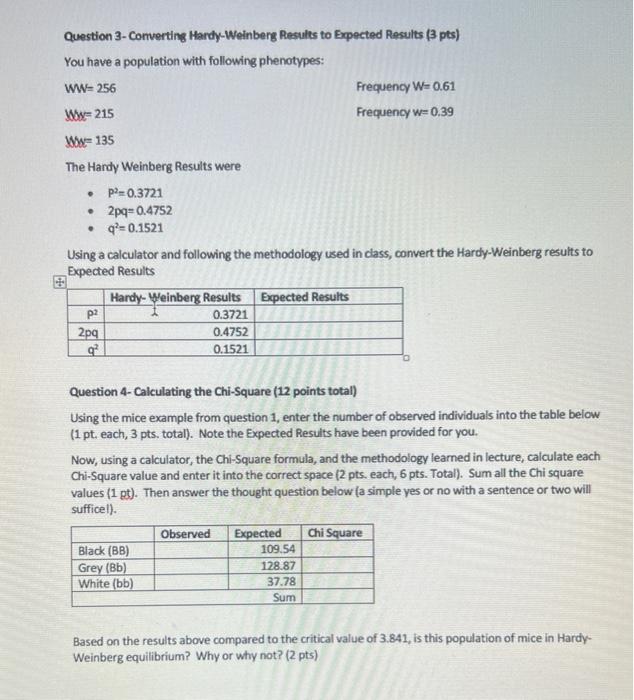 Question 3- Converting Hardy-Weinberg Results to Expected Results (3 pts)

You have a population with following phenotypes:

WW= 256

Ww= 215

Ww= 135

Frequency W= 0.61

Frequency w= 0.39

The Hardy Weinberg Results were

• $P^2$= 0.3721
• 2pq= 0.4752
• $q^2$= 0.1521

Using a calculator and following the methodology used in class, convert the Hardy-Weinberg results to Expected Results

| | Hardy- Weinberg Results | Expected Results |
|---|---|---|
| $p^2$ | 0.3721 | |
| 2pq | 0.4752 | |
| $q^2$ | 0.1521 | |

Question 4- Calculating the Chi-Square (12 points total)

Using the mice example from question 1, enter the number of observed individuals into the table below (1 pt. each, 3 pts. total). Note the Expected Results have been provided for you.

Now, using a calculator, the Chi-Square formula, and the methodology learned in lecture, calculate each Chi-Square value and enter it into the correct space (2 pts. each, 6 pts. Total). Sum all the Chi square values (1 pt). Then answer the thought question below (a simple yes or no with a sentence or two will suffice!).

| | Observed | Expected | Chi Square |
|---|---|---|---|
| Black (BB) | | 109.54 | |
| Grey (Bb) | | 128.87 | |
| White (bb) | | 37.78 | |
| | | Sum | |

Based on the results above compared to the critical value of 3.841, is this population of mice in Hardy-Weinberg equilibrium? Why or why not? (2 pts)